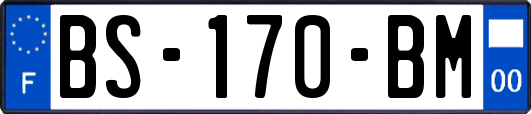 F
BS-170-BM
00